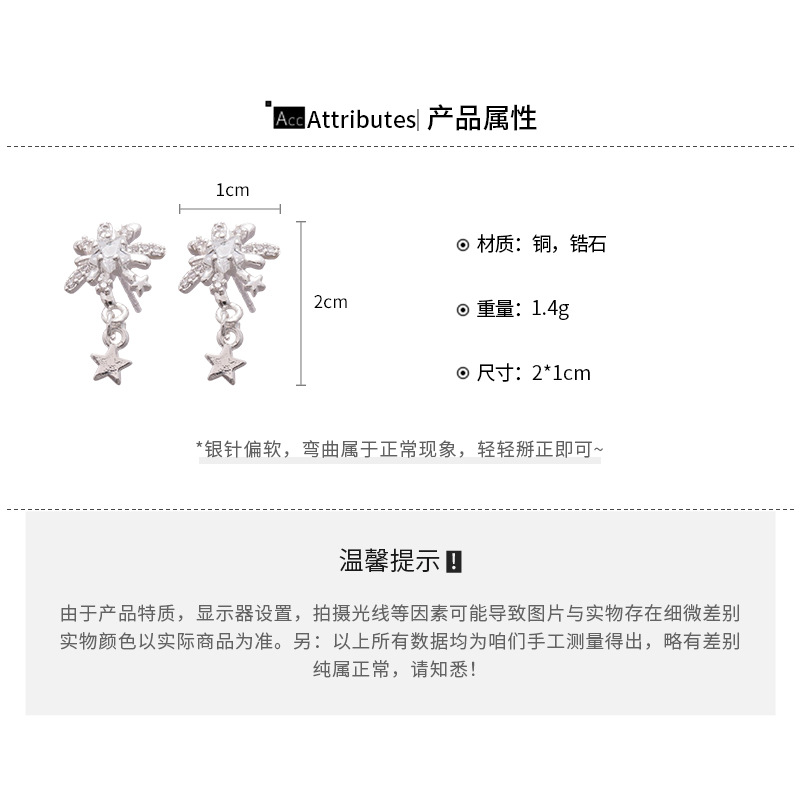 Acc Attributes| 产品属性

1cm

2cm

⊙ 材质：铜，锆石

⊙ 重量：1.4g

⊙ 尺寸：2*1cm

*银针偏软，弯曲属于正常现象，轻轻掰正即可~

温馨提示！

由于产品特质，显示器设置，拍摄光线等因素可能导致图片与实物存在细微差别
实物颜色以实际商品为准。另：以上所有数据均为咱们手工测量得出，略有差别
纯属正常，请知悉！